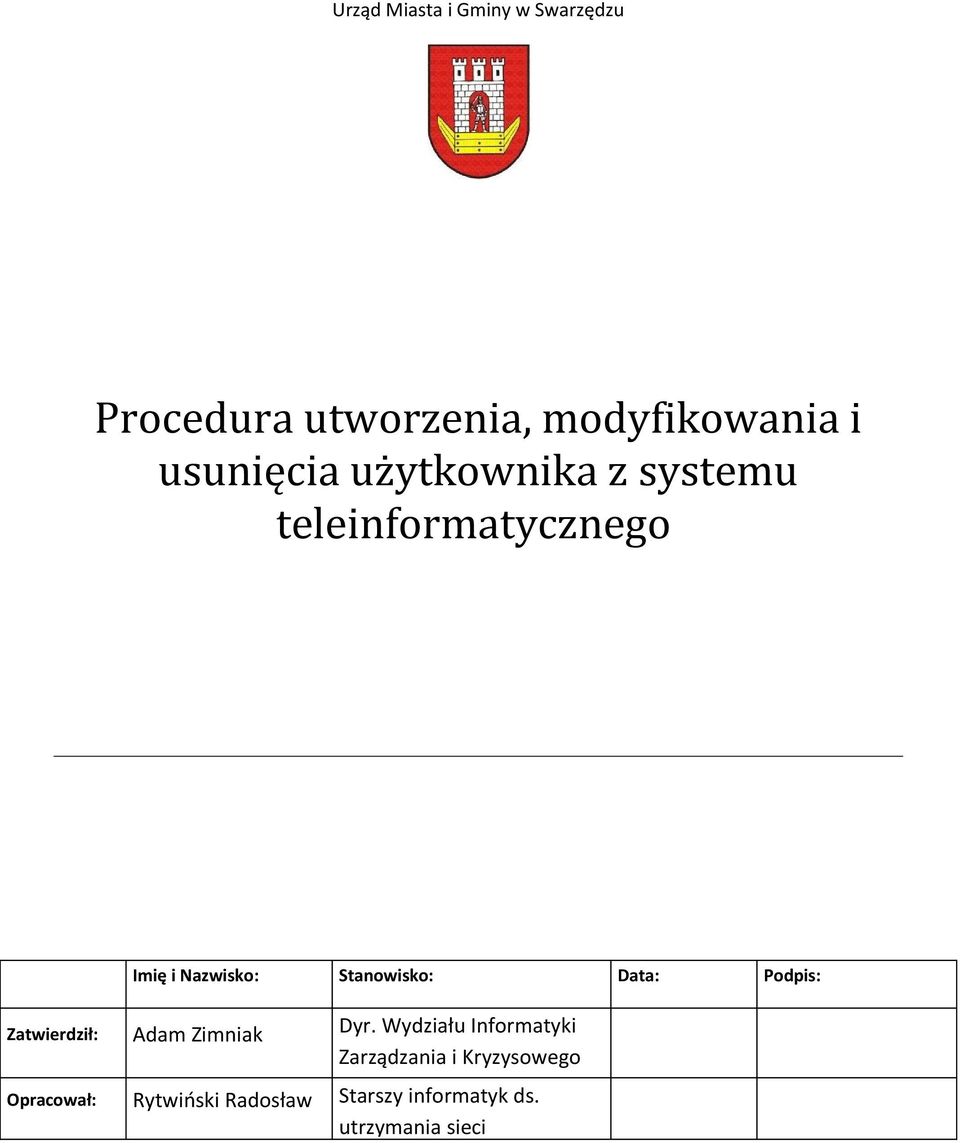 Urząd Miasta i Gminy w Swarzędzu

Procedura utworzenia, modyfikowania i usunięcia użytkownika z systemu teleinformatycznego

| | Imię i Nazwisko: | Stanowisko: | Data: | Podpis: |
|---|---|---|---|---|
| Zatwierdził: | Adam Zimniak | Dyr. Wydziału Informatyki Zarządzania i Kryzysowego | | |
| Opracował: | Rytwiński Radosław | Starszy informatyk ds. utrzymania sieci | | |